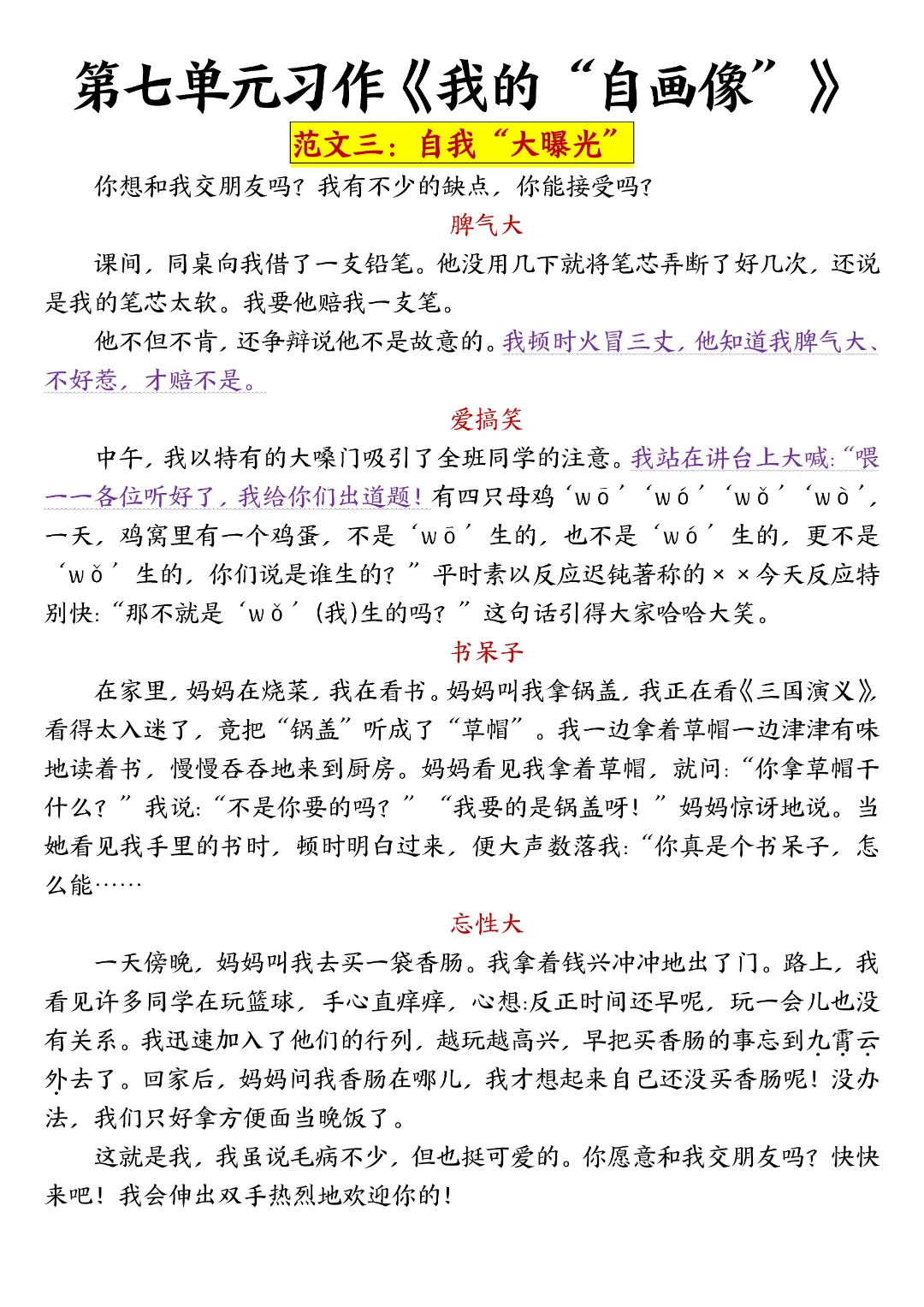 第七单元习作《我的“自画像”》

范文三：自我“大曝光”

你想和我交朋友吗？我有不少的缺点，你能接受吗？

脾气大

课间，同桌向我借了一支铅笔。他没用几下就将笔芯弄断了好几次，还说是我的笔芯太软。我要他赔我一支笔。

他不但不肯，还争辩说他不是故意的。我顿时火冒三丈，他知道我脾气大、不好惹，才赔不是。

爱搞笑

中午，我以特有的大嗓门吸引了全班同学的注意。我站在讲台上大喊：“喂——各位听好了，我给你们出道题！有四只母鸡‘wō’‘wó’‘wǒ’‘wò’，一天，鸡窝里有一个鸡蛋，不是‘wō’生的，也不是‘wó’生的，更不是‘wǒ’生的，你们说是谁生的？”平时素以反应迟钝著称的××今天反应特别快：“那不就是‘wǒ’(我)生的吗？”这句话引得大家哈哈大笑。

书呆子

在家里，妈妈在烧菜，我在看书。妈妈叫我拿锅盖，我正在看《三国演义》，看得太入迷了，竟把“锅盖”听成了“草帽”。我一边拿着草帽一边津津有味地读着书，慢慢吞吞地来到厨房。妈妈看见我拿着草帽，就问：“你拿草帽干什么？”我说：“不是你要的吗？”“我要的是锅盖呀！”妈妈惊讶地说。当她看见我手里的书时，顿时明白过来，便大声数落我：“你真是个书呆子，怎么能……

忘性大

一天傍晚，妈妈叫我去买一袋香肠。我拿着钱兴冲冲地出了门。路上，我看见许多同学在玩篮球，手心直痒痒，心想：反正时间还早呢，玩一会儿也没有关系。我迅速加入了他们的行列，越玩越高兴，早把买香肠的事忘到九霄云外去了。回家后，妈妈问我香肠在哪儿，我才想起来自己还没买香肠呢！没办法，我们只好拿方便面当晚饭了。

这就是我，我虽说毛病不少，但也挺可爱的。你愿意和我交朋友吗？快快来吧！我会伸出双手热烈地欢迎你的！